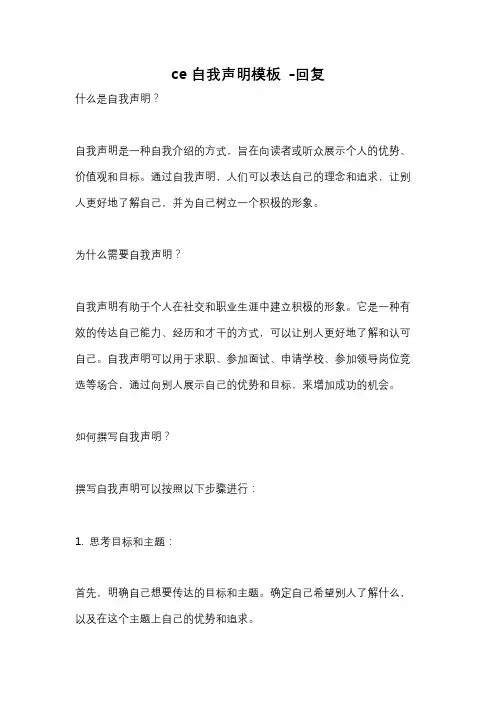 ce 自我声明模板 -回复

什么是自我声明？

自我声明是一种自我介绍的方式，旨在向读者或听众展示个人的优势、价值观和目标。通过自我声明，人们可以表达自己的理念和追求，让别人更好地了解自己，并为自己树立一个积极的形象。

为什么需要自我声明？

自我声明有助于个人在社交和职业生涯中建立积极的形象。它是一种有效的传达自己能力、经历和才干的方式，可以让别人更好地了解和认可自己。自我声明可以用于求职、参加面试、申请学校、参加领导岗位竞选等场合，通过向别人展示自己的优势和目标，来增加成功的机会。

如何撰写自我声明？

撰写自我声明可以按照以下步骤进行：

1. 思考目标和主题：

首先，明确自己想要传达的目标和主题。确定自己希望别人了解什么，以及在这个主题上自己的优势和追求。